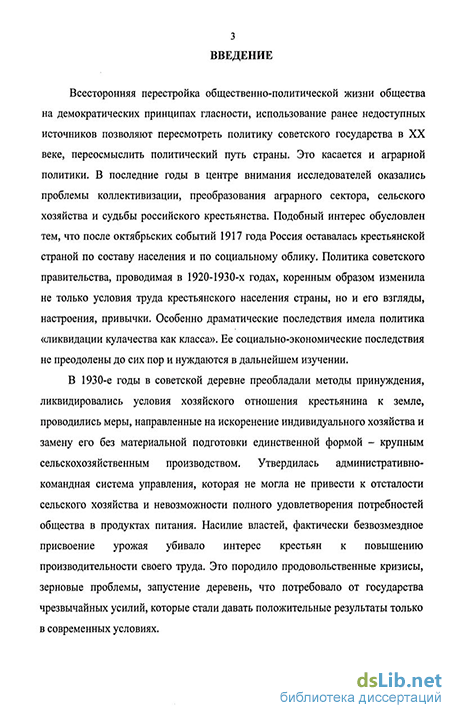 3

ВВЕДЕНИЕ

Всесторонняя перестройка общественно-политической жизни общества на демократических принципах гласности, использование ранее недоступных источников позволяют пересмотреть политику советского государства в XX веке, переосмыслить политический путь страны. Это касается и аграрной политики. В последние годы в центре внимания исследователей оказались проблемы коллективизации, преобразования аграрного сектора, сельского хозяйства и судьбы российского крестьянства. Подобный интерес обусловлен тем, что после октябрьских событий 1917 года Россия оставалась крестьянской страной по составу населения и по социальному облику. Политика советского правительства, проводимая в 1920-1930-х годах, коренным образом изменила не только условия труда крестьянского населения страны, но и его взгляды, настроения, привычки. Особенно драматические последствия имела политика «ликвидации кулачества как класса». Ее социально-экономические последствия не преодолены до сих пор и нуждаются в дальнейшем изучении.

В 1930-е годы в советской деревне преобладали методы принуждения, ликвидировались условия хозяйского отношения крестьянина к земле, проводились меры, направленные на искоренение индивидуального хозяйства и замену его без материальной подготовки единственной формой – крупным сельскохозяйственным производством. Утвердилась административно-командная система управления, которая не могла не привести к отсталости сельского хозяйства и невозможности полного удовлетворения потребностей общества в продуктах питания. Насилие властей, фактически безвозмездное присвоение урожая убивало интерес крестьян к повышению производительности своего труда. Это породило продовольственные кризисы, зерновые проблемы, запустение деревень, что потребовало от государства чрезвычайных усилий, которые стали давать положительные результаты только в современных условиях.

dsLib.net
библиотека диссертаций